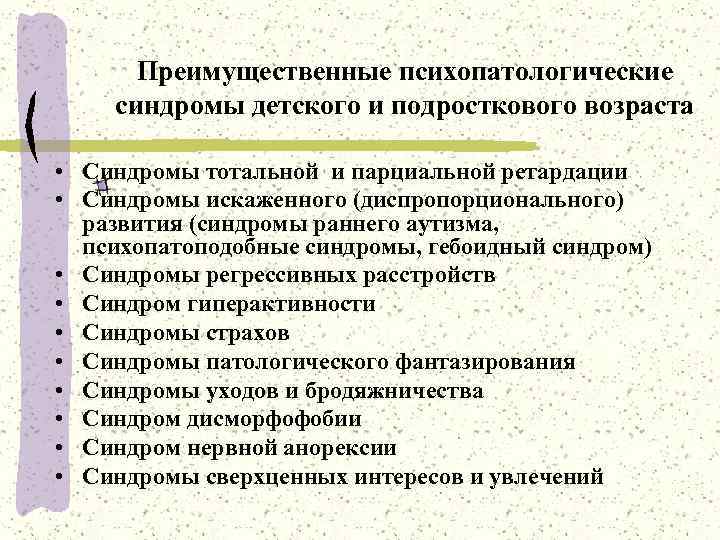 Преимущественные психопатологические синдромы детского и подросткового возраста

• Синдромы тотальной  и парциальной ретардации
• Синдромы искаженного (диспропорционального) развития (синдромы раннего аутизма, психопатоподобные синдромы, гебоидный синдром)
• Синдромы регрессивных расстройств
• Синдром гиперактивности
• Синдромы страхов
• Синдромы патологического фантазирования
• Синдромы уходов и бродяжничества
• Синдром дисморфофобии
• Синдром нервной анорексии
• Синдромы сверхценных интересов и увлечений